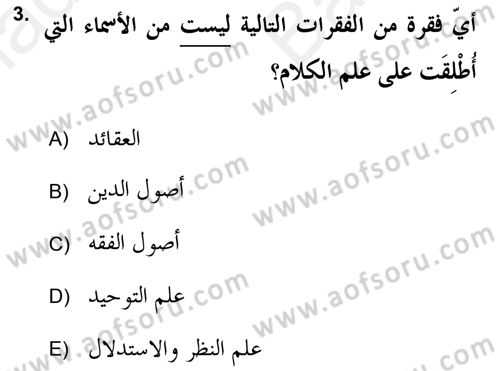 3. أيّ فقرة من الفقرات التالية ليست من الأسماء التي أُطْلِقَت على علم الكلام؟

A) العقائد

B) أصول الدين

C) أصول الفقه

D) علم التوحيد

E) علم النظر والاستدلال

www.aofsoru.com